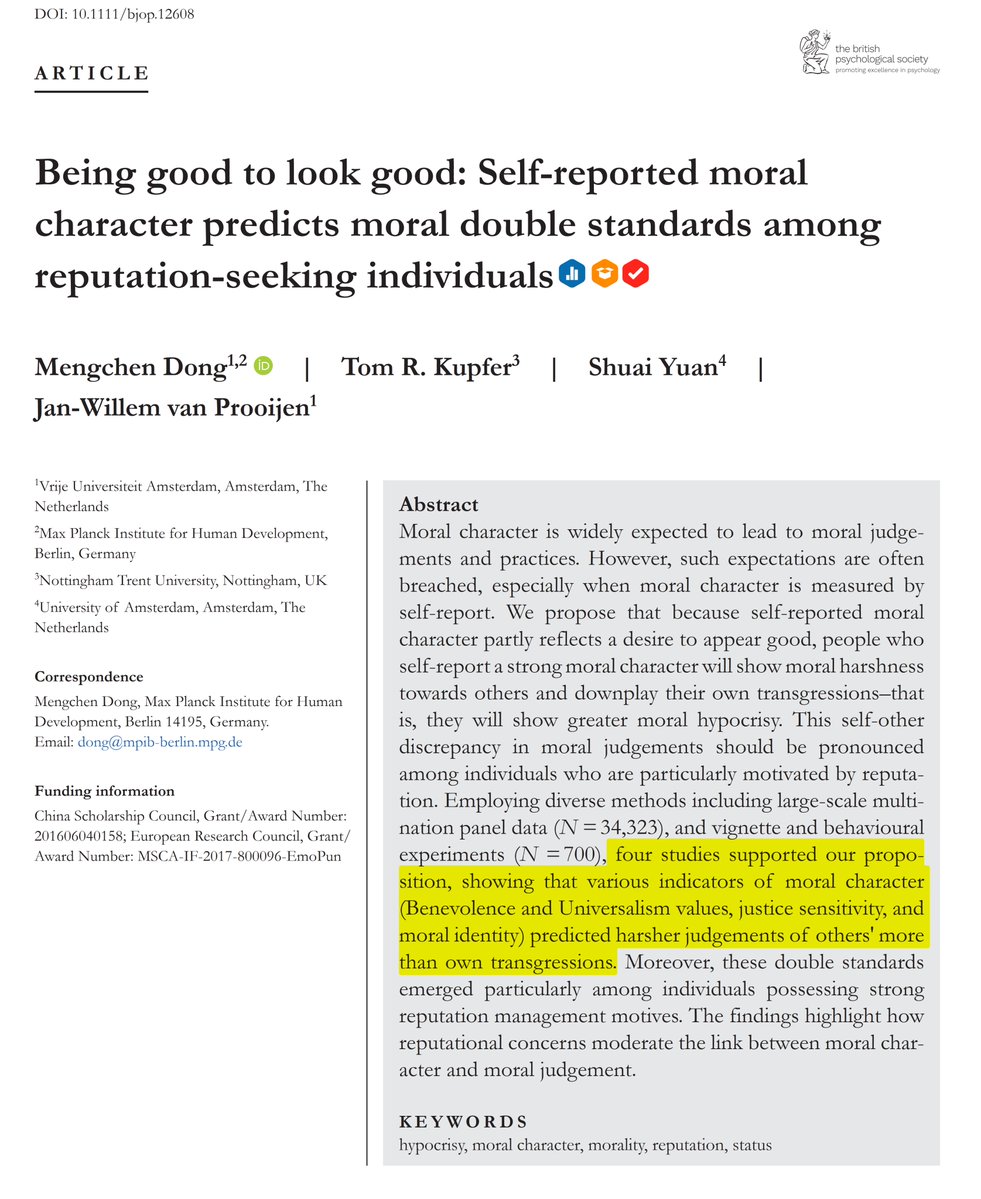 DOI: 10.1111/bjop.12608

the british psychological society
promoting excellence in psychology

ARTICLE

Being good to look good: Self-reported moral character predicts moral double standards among reputation-seeking individuals

Mengchen Dong$^{1,2}$ | Tom R. Kupfer$^{3}$ | Shuai Yuan$^{4}$ | Jan-Willem van Prooijen$^{1}$

$^{1}$Vrije Universiteit Amsterdam, Amsterdam, The Netherlands
$^{2}$Max Planck Institute for Human Development, Berlin, Germany
$^{3}$Nottingham Trent University, Nottingham, UK
$^{4}$University of Amsterdam, Amsterdam, The Netherlands

Correspondence
Mengchen Dong, Max Planck Institute for Human Development, Berlin 14195, Germany.
Email: dong@mpib-berlin.mpg.de

Funding information
China Scholarship Council, Grant/Award Number: 201606040158; European Research Council, Grant/Award Number: MSCA-IF-2017-800096-EmoPun

Abstract
Moral character is widely expected to lead to moral judgements and practices. However, such expectations are often breached, especially when moral character is measured by self-report. We propose that because self-reported moral character partly reflects a desire to appear good, people who self-report a strong moral character will show moral harshness towards others and downplay their own transgressions–that is, they will show greater moral hypocrisy. This self-other discrepancy in moral judgements should be pronounced among individuals who are particularly motivated by reputation. Employing diverse methods including large-scale multination panel data ($N = 34,323$), and vignette and behavioural experiments ($N = 700$), four studies supported our proposition, showing that various indicators of moral character (Benevolence and Universalism values, justice sensitivity, and moral identity) predicted harsher judgements of others' more than own transgressions. Moreover, these double standards emerged particularly among individuals possessing strong reputation management motives. The findings highlight how reputational concerns moderate the link between moral character and moral judgement.

KEYWORDS
hypocrisy, moral character, morality, reputation, status